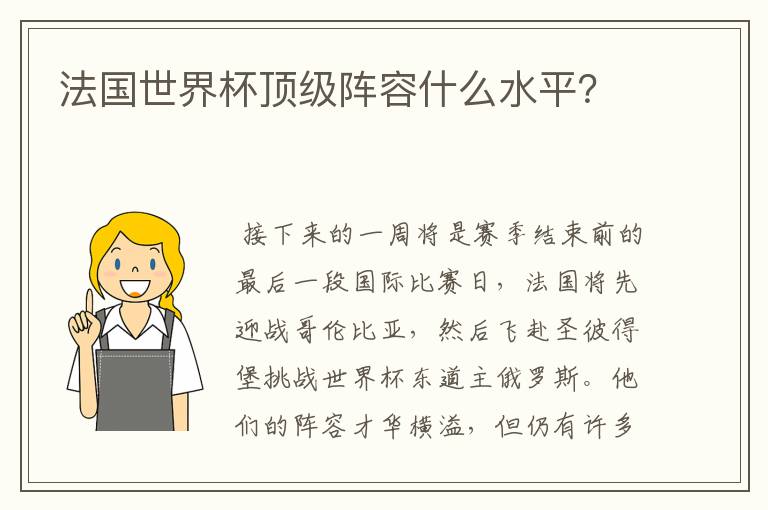 法国世界杯顶级阵容什么水平?

接下来的一周将是赛季结束前的最后一段国际比赛日，法国将先迎战哥伦比亚，然后飞赴圣彼得堡挑战世界杯东道主俄罗斯。他们的阵容才华横溢，但仍有许多